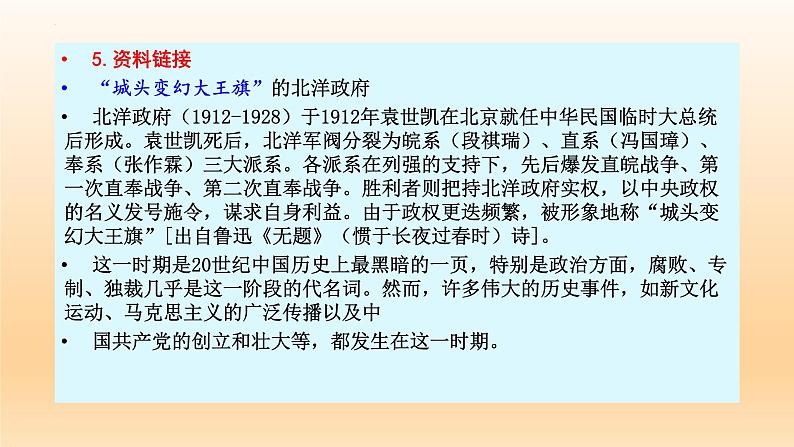 • 5.资料链接

• “城头变幻大王旗”的北洋政府

• 北洋政府（1912-1928）于1912年袁世凯在北京就任中华民国临时大总统后形成。袁世凯死后，北洋军阀分裂为皖系（段祺瑞）、直系（冯国璋）、奉系（张作霖）三大派系。各派系在列强的支持下，先后爆发直皖战争、第一次直奉战争、第二次直奉战争。胜利者则把持北洋政府实权，以中央政权的名义发号施令，谋求自身利益。由于政权更迭频繁，被形象地称“城头变幻大王旗”[出自鲁迅《无题》（惯于长夜过春时）诗]。

• 这一时期是20世纪中国历史上最黑暗的一页，特别是政治方面，腐败、专制、独裁几乎是这一阶段的代名词。然而，许多伟大的历史事件，如新文化运动、马克思主义的广泛传播以及中

• 国共产党的创立和壮大等，都发生在这一时期。